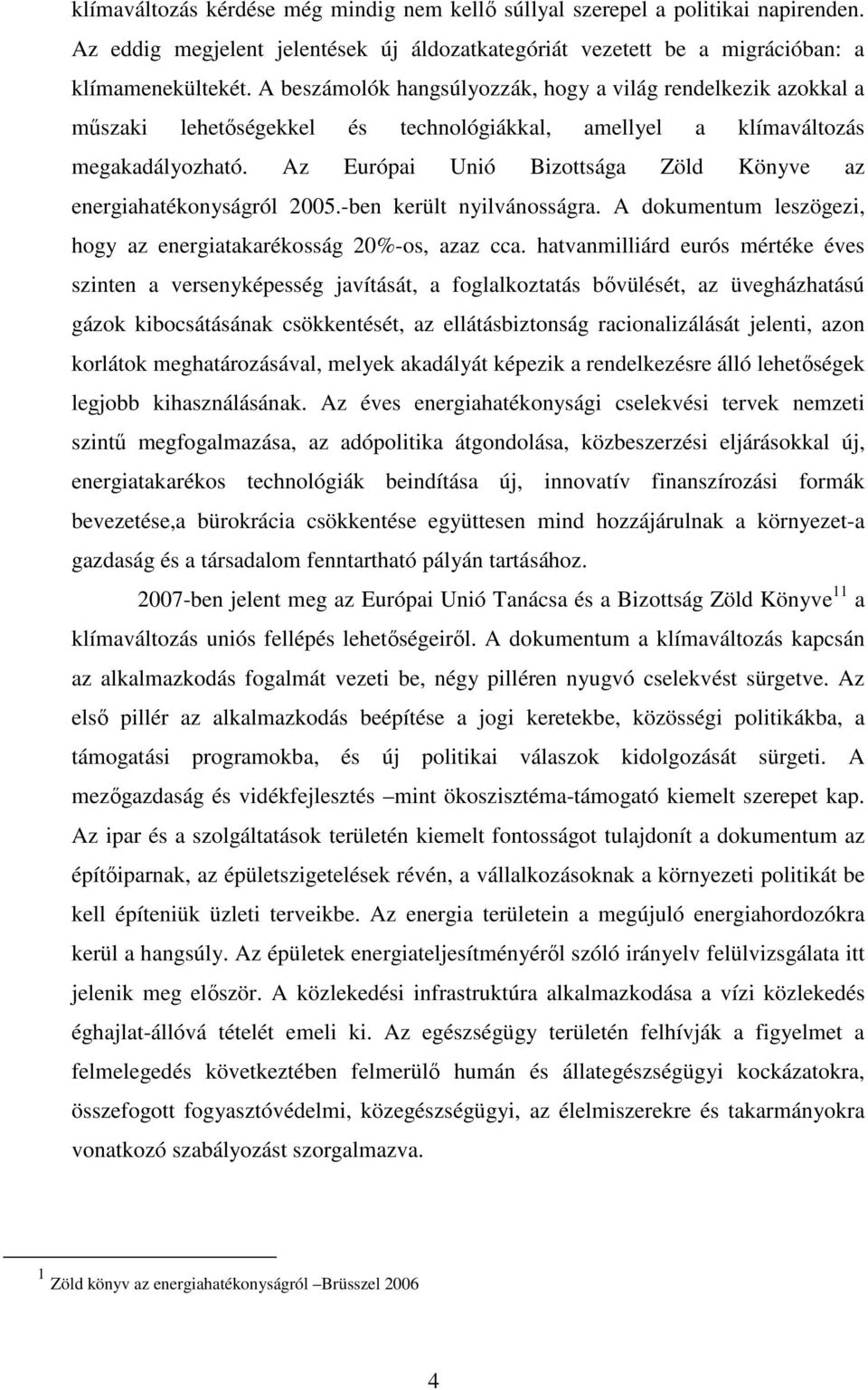 klímaváltozás kérdése még mindig nem kellő súllyal szerepel a politikai napirenden. Az eddig megjelent jelentések új áldozatkategóriát vezetett be a migrációban: a klímamenekültekét. A beszámolók hangsúlyozzák, hogy a világ rendelkezik azokkal a műszaki lehetőségekkel és technológiákkal, amellyel a klímaváltozás megakadályozható. Az Európai Unió Bizottsága Zöld Könyve az energiahatékonyságról 2005.-ben került nyilvánosságra. A dokumentum leszögezi, hogy az energiatakarékosság 20%-os, azaz cca. hatvanmilliárd eurós mértéke éves szinten a versenyképesség javítását, a foglalkoztatás bővülését, az üvegházhatású gázok kibocsátásának csökkentését, az ellátásbiztonság racionalizálását jelenti, azon korlátok meghatározásával, melyek akadályát képezik a rendelkezésre álló lehetőségek legjobb kihasználásának. Az éves energiahatékonysági cselekvési tervek nemzeti szintű megfogalmazása, az adópolitika átgondolása, közbeszerzési eljárásokkal új, energiatakarékos technológiák beindítása új, innovatív finanszírozási formák bevezetése,a bürokrácia csökkentése együttesen mind hozzájárulnak a környezet-a gazdaság és a társadalom fenntartható pályán tartásához.

2007-ben jelent meg az Európai Unió Tanácsa és a Bizottság Zöld Könyve$^{11}$ a klímaváltozás uniós fellépés lehetőségeiről. A dokumentum a klímaváltozás kapcsán az alkalmazkodás fogalmát vezeti be, négy pilléren nyugvó cselekvést sürgetve. Az első pillér az alkalmazkodás beépítése a jogi keretekbe, közösségi politikákba, a támogatási programokba, és új politikai válaszok kidolgozását sürgeti. A mezőgazdaság és vidékfejlesztés –mint ökoszisztéma-támogató kiemelt szerepet kap. Az ipar és a szolgáltatások területén kiemelt fontosságot tulajdonít a dokumentum az építőiparnak, az épületszigetelések révén, a vállalkozásoknak a környezeti politikát be kell építeniük üzleti terveikbe. Az energia területein a megújuló energiahordozókra kerül a hangsúly. Az épületek energiateljesítményéről szóló irányelv felülvizsgálata itt jelenik meg először. A közlekedési infrastruktúra alkalmazkodása a vízi közlekedés éghajlat-állóvá tételét emeli ki. Az egészségügy területén felhívják a figyelmet a felmelegedés következtében felmerülő humán és állategészségügyi kockázatokra, összefogott fogyasztóvédelmi, közegészségügyi, az élelmiszerekre és takarmányokra vonatkozó szabályozást szorgalmazva.

$^{1}$ Zöld könyv az energiahatékonyságról –Brüsszel 2006

4